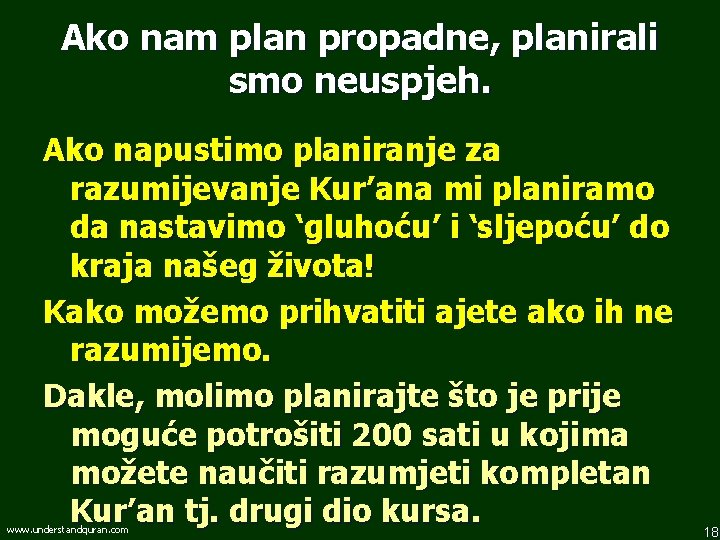 Ako nam plan propadne, planirali smo neuspjeh.

Ako napustimo planiranje za razumijevanje Kur’ana mi planiramo da nastavimo ‘gluhoću’ i ‘sljepoću’ do kraja našeg života!

Kako možemo prihvatiti ajete ako ih ne razumijemo.

Dakle, molimo planirajte što je prije moguće potrošiti 200 sati u kojima možete naučiti razumjeti kompletan Kur’an tj. drugi dio kursa.

www.understandquran.com

18